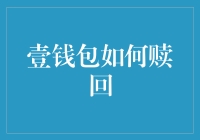 壹钱包如何赎回